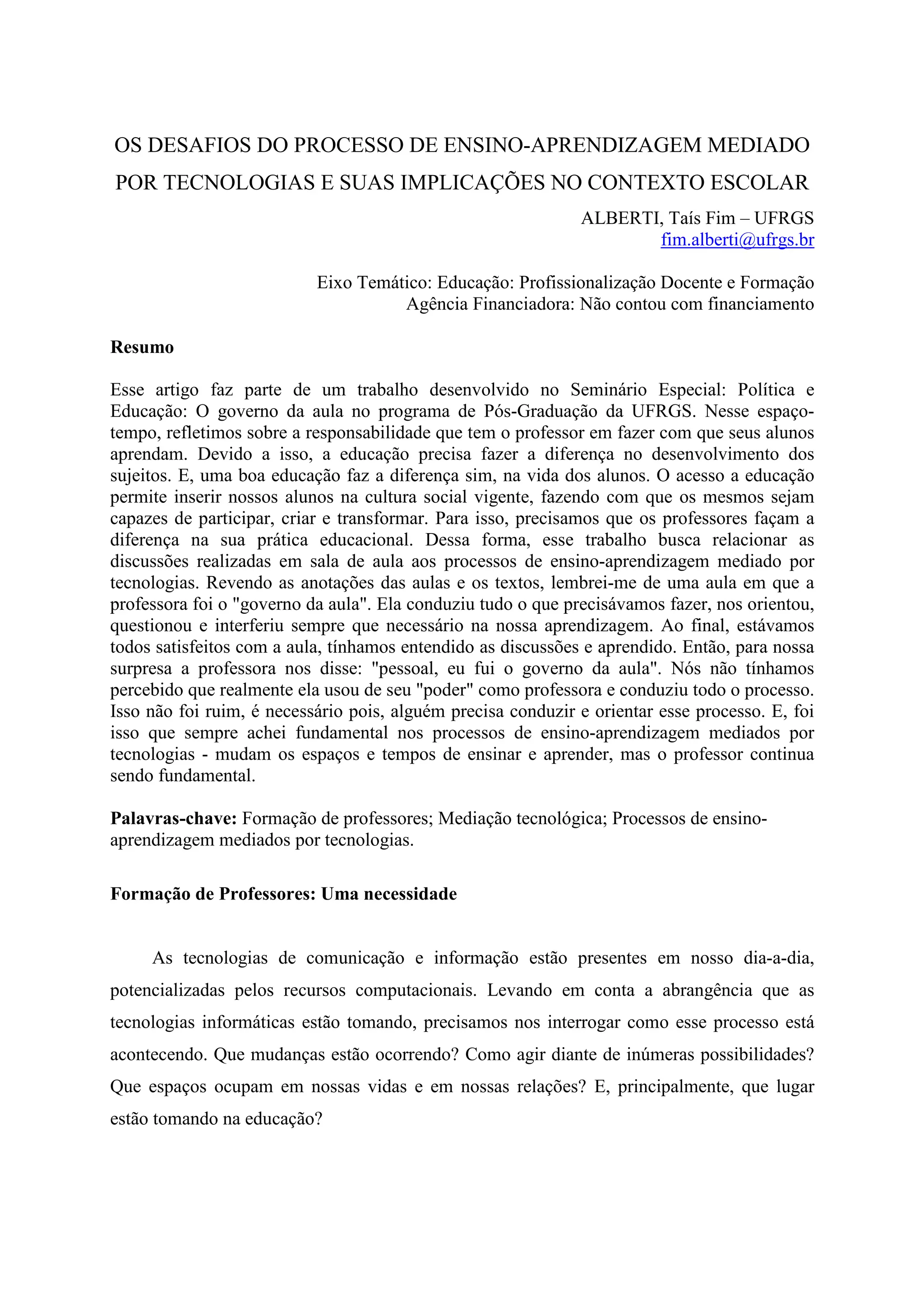 OS DESAFIOS DO PROCESSO DE ENSINO-APRENDIZAGEM MEDIADO POR TECNOLOGIAS E SUAS IMPLICAÇÕES NO CONTEXTO ESCOLAR

ALBERTI, Taís Fim – UFRGS
fim.alberti@ufrgs.br

Eixo Temático: Educação: Profissionalização Docente e Formação
Agência Financiadora: Não contou com financiamento

Resumo

Esse artigo faz parte de um trabalho desenvolvido no Seminário Especial: Política e Educação: O governo da aula no programa de Pós-Graduação da UFRGS. Nesse espaço-tempo, refletimos sobre a responsabilidade que tem o professor em fazer com que seus alunos aprendam. Devido a isso, a educação precisa fazer a diferença no desenvolvimento dos sujeitos. E, uma boa educação faz a diferença sim, na vida dos alunos. O acesso a educação permite inserir nossos alunos na cultura social vigente, fazendo com que os mesmos sejam capazes de participar, criar e transformar. Para isso, precisamos que os professores façam a diferença na sua prática educacional. Dessa forma, esse trabalho busca relacionar as discussões realizadas em sala de aula aos processos de ensino-aprendizagem mediado por tecnologias. Revendo as anotações das aulas e os textos, lembrei-me de uma aula em que a professora foi o "governo da aula". Ela conduziu tudo o que precisávamos fazer, nos orientou, questionou e interferiu sempre que necessário na nossa aprendizagem. Ao final, estávamos todos satisfeitos com a aula, tínhamos entendido as discussões e aprendido. Então, para nossa surpresa a professora nos disse: "pessoal, eu fui o governo da aula". Nós não tínhamos percebido que realmente ela usou de seu "poder" como professora e conduziu todo o processo. Isso não foi ruim, é necessário pois, alguém precisa conduzir e orientar esse processo. E, foi isso que sempre achei fundamental nos processos de ensino-aprendizagem mediados por tecnologias - mudam os espaços e tempos de ensinar e aprender, mas o professor continua sendo fundamental.

Palavras-chave: Formação de professores; Mediação tecnológica; Processos de ensino-aprendizagem mediados por tecnologias.

Formação de Professores: Uma necessidade

As tecnologias de comunicação e informação estão presentes em nosso dia-a-dia, potencializadas pelos recursos computacionais. Levando em conta a abrangência que as tecnologias informáticas estão tomando, precisamos nos interrogar como esse processo está acontecendo. Que mudanças estão ocorrendo? Como agir diante de inúmeras possibilidades? Que espaços ocupam em nossas vidas e em nossas relações? E, principalmente, que lugar estão tomando na educação?